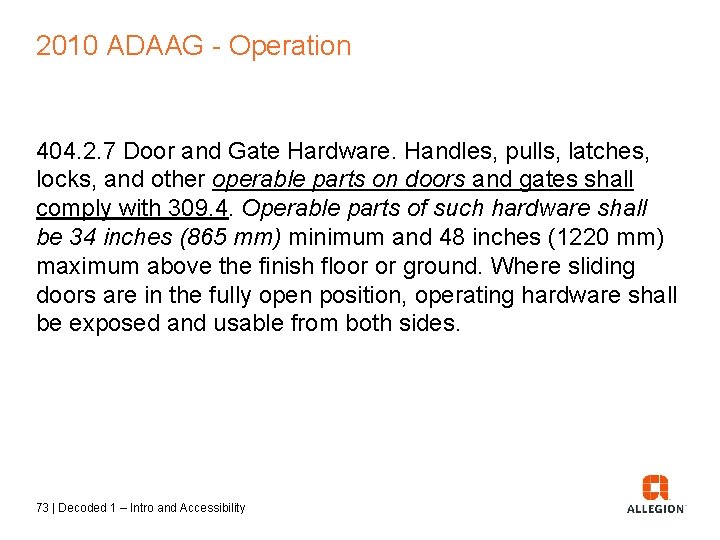 2010 ADAAG - Operation

404.2.7 Door and Gate Hardware. Handles, pulls, latches, locks, and other operable parts on doors and gates shall comply with 309.4. Operable parts of such hardware shall be 34 inches (865 mm) minimum and 48 inches (1220 mm) maximum above the finish floor or ground. Where sliding doors are in the fully open position, operating hardware shall be exposed and usable from both sides.

73 | Decoded 1 – Intro and Accessibility

ALLEGION